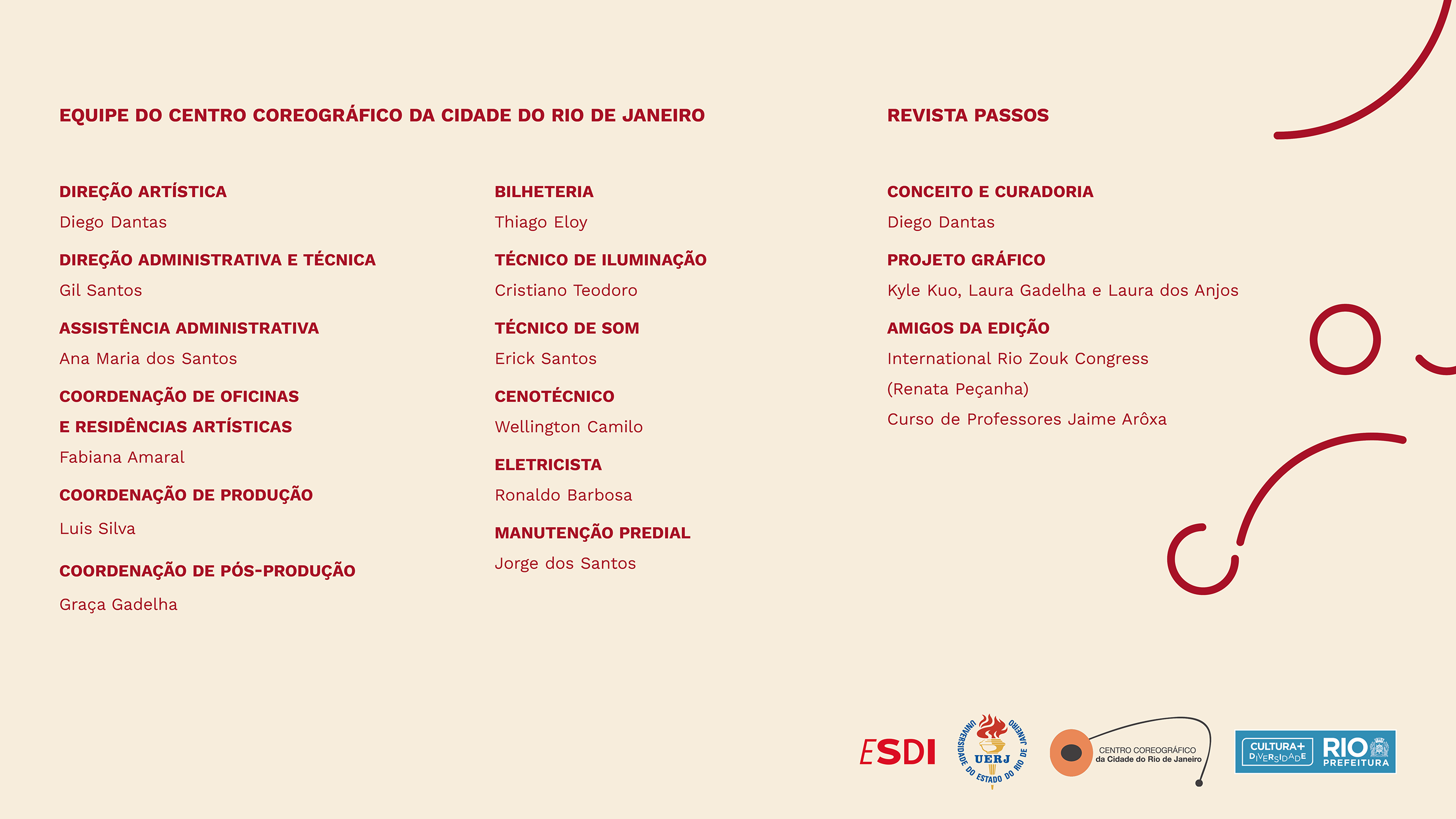 EQUIPE DO CENTRO COREOGRÁFICO DA CIDADE DO RIO DE JANEIRO

DIREÇÃO ARTÍSTICA
Diego Dantas

DIREÇÃO ADMINISTRATIVA E TÉCNICA
Gil Santos

ASSISTÊNCIA ADMINISTRATIVA
Ana Maria dos Santos

COORDENAÇÃO DE OFICINAS E RESIDÊNCIAS ARTÍSTICAS
Fabiana Amaral

COORDENAÇÃO DE PRODUÇÃO
Luis Silva

COORDENAÇÃO DE PÓS-PRODUÇÃO
Graça Gadelha

BILHETERIA
Thiago Eloy

TÉCNICO DE ILUMINAÇÃO
Cristiano Teodoro

TÉCNICO DE SOM
Erick Santos

CENOTÉCNICO
Wellington Camilo

ELETRICISTA
Ronaldo Barbosa

MANUTENÇÃO PREDIAL
Jorge dos Santos

REVISTA PASSOS

CONCEITO E CURADORIA
Diego Dantas

PROJETO GRÁFICO
Kyle Kuo, Laura Gadelha e Laura dos Anjos

AMIGOS DA EDIÇÃO
International Rio Zouk Congress
(Renata Peçanha)
Curso de Professores Jaime Arôxa

ESDI

UNIVERSIDADE DO ESTADO DO RIO DE JANEIRO UERJ

CENTRO COREOGRÁFICO da Cidade do Rio de Janeiro

CULTURA+ DIVERSIDADE RIO PREFEITURA